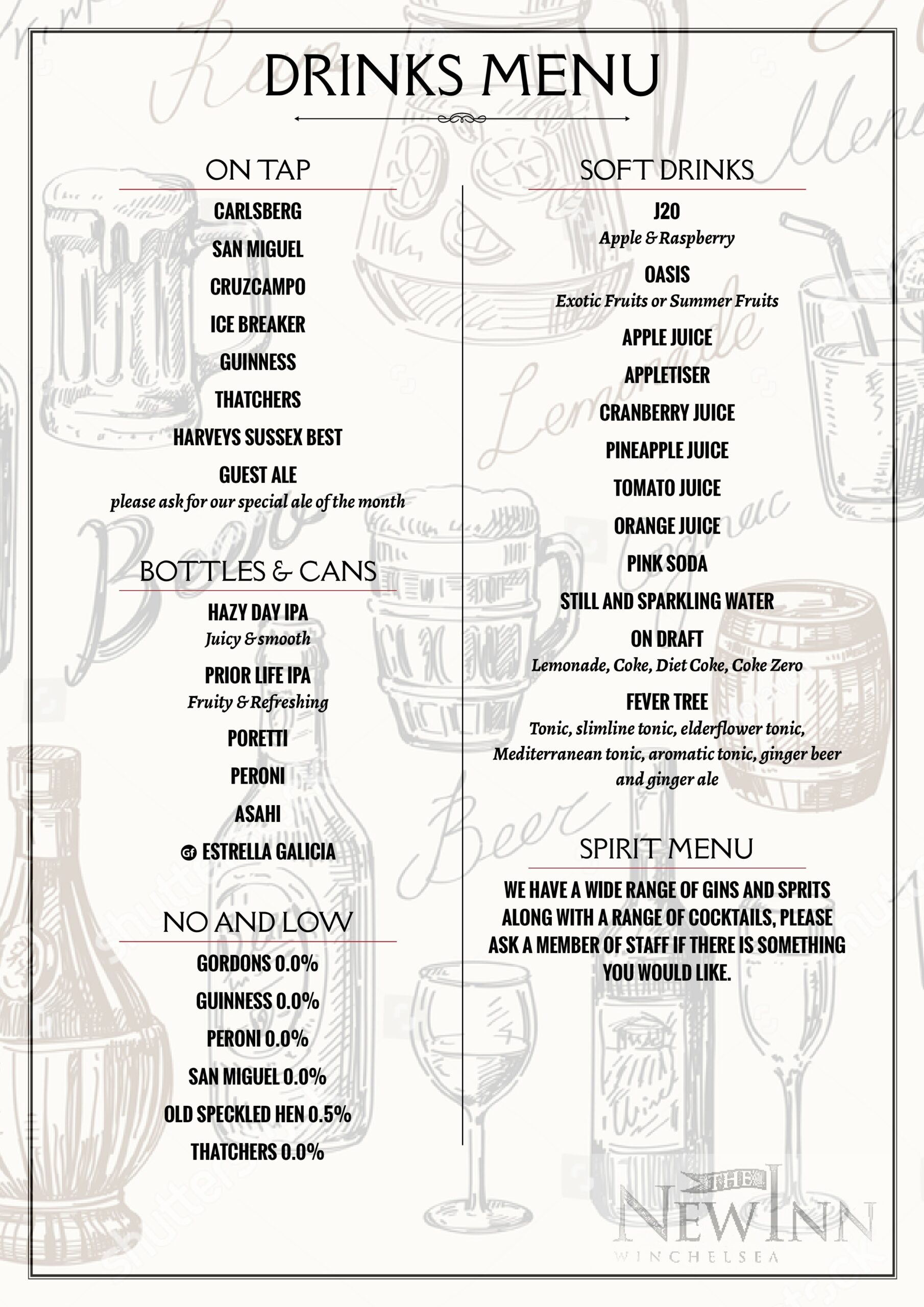 DRINKS MENU

ON TAP

CARLSBERG

SAN MIGUEL

CRUZCAMPO

ICE BREAKER

GUINNESS

THATCHERS

HARVEYS SUSSEX BEST

GUEST ALE
please ask for our special ale of the month

BOTTLES & CANS

HAZY DAY IPA
Juicy & smooth

PRIOR LIFE IPA
Fruity & Refreshing

PORETTI

PERONI

ASAHI

GF ESTRELLA GALICIA

NO AND LOW

GORDONS 0.0%

GUINNESS 0.0%

PERONI 0.0%

SAN MIGUEL 0.0%

OLD SPECKLED HEN 0.5%

THATCHERS 0.0%

SOFT DRINKS

J20
Apple & Raspberry

OASIS
Exotic Fruits or Summer Fruits

APPLE JUICE

APPLETISER

CRANBERRY JUICE

PINEAPPLE JUICE

TOMATO JUICE

ORANGE JUICE

PINK SODA

STILL AND SPARKLING WATER

ON DRAFT
Lemonade, Coke, Diet Coke, Coke Zero

FEVER TREE
Tonic, slimline tonic, elderflower tonic, Mediterranean tonic, aromatic tonic, ginger beer and ginger ale

SPIRIT MENU

WE HAVE A WIDE RANGE OF GINS AND SPRITS ALONG WITH A RANGE OF COCKTAILS, PLEASE ASK A MEMBER OF STAFF IF THERE IS SOMETHING YOU WOULD LIKE.

THE NEW INN
WINCHELSEA